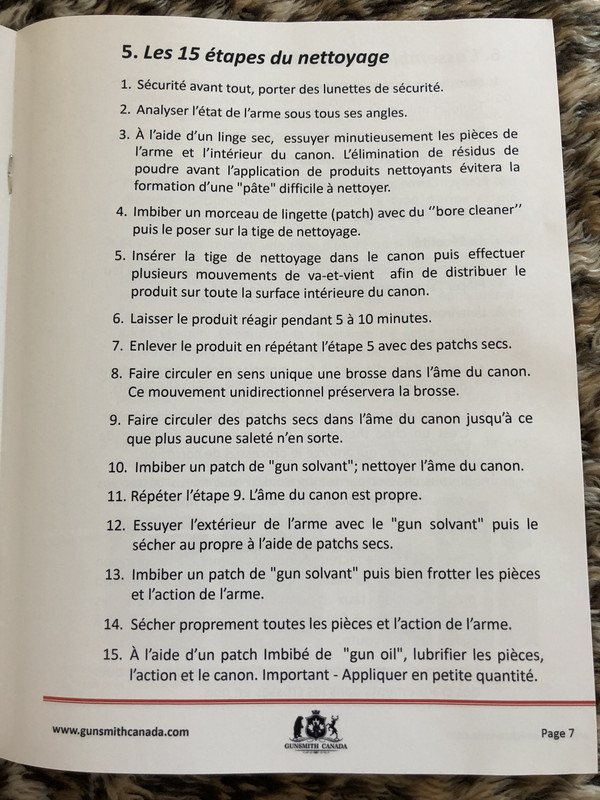 5. Les 15 étapes du nettoyage

1. Sécurité avant tout, porter des lunettes de sécurité.

2. Analyser l'état de l'arme sous tous ses angles.

3. À l'aide d'un linge sec, essuyer minutieusement les pièces de l'arme et l'intérieur du canon. L'élimination de résidus de poudre avant l'application de produits nettoyants évitera la formation d'une "pâte" difficile à nettoyer.

4. Imbiber un morceau de lingette (patch) avec du "bore cleaner" puis le poser sur la tige de nettoyage.

5. Insérer la tige de nettoyage dans le canon puis effectuer plusieurs mouvements de va-et-vient afin de distribuer le produit sur toute la surface intérieure du canon.

6. Laisser le produit réagir pendant 5 à 10 minutes.

7. Enlever le produit en répétant l'étape 5 avec des patchs secs.

8. Faire circuler en sens unique une brosse dans l'âme du canon. Ce mouvement unidirectionnel préservera la brosse.

9. Faire circuler des patchs secs dans l'âme du canon jusqu'à ce que plus aucune saleté n'en sorte.

10. Imbiber un patch de "gun solvant"; nettoyer l'âme du canon.

11. Répéter l'étape 9. L'âme du canon est propre.

12. Essuyer l'extérieur de l'arme avec le "gun solvant" puis le sécher au propre à l'aide de patchs secs.

13. Imbiber un patch de "gun solvant" puis bien frotter les pièces et l'action de l'arme.

14. Sécher proprement toutes les pièces et l'action de l'arme.

15. À l'aide d'un patch Imbibé de "gun oil", lubrifier les pièces, l'action et le canon. Important - Appliquer en petite quantité.

www.gunsmithcanada.com

GUNSMITH CANADA

Page 7